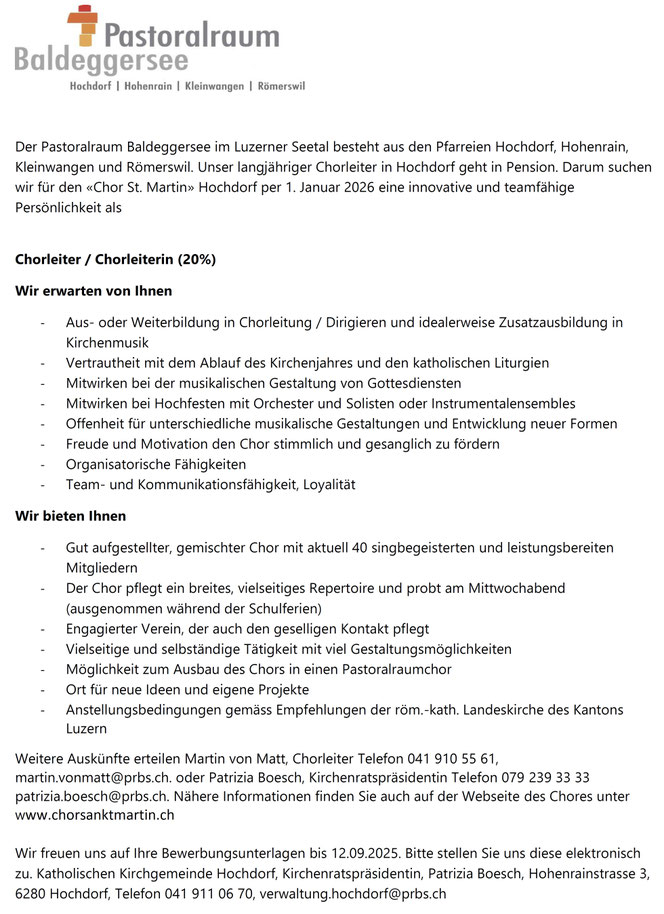 Pastoralraum Baldeggersee
Hochdorf | Hohenrain | Kleinwangen | Römerswil

Der Pastoralraum Baldeggersee im Luzerner Seetal besteht aus den Pfarreien Hochdorf, Hohenrain, Kleinwangen und Römerswil. Unser langjähriger Chorleiter in Hochdorf geht in Pension. Darum suchen wir für den «Chor St. Martin» Hochdorf per 1. Januar 2026 eine innovative und teamfähige Persönlichkeit als

Chorleiter / Chorleiterin (20%)

Wir erwarten von Ihnen

- Aus- oder Weiterbildung in Chorleitung / Dirigieren und idealerweise Zusatzausbildung in Kirchenmusik
- Vertrautheit mit dem Ablauf des Kirchenjahres und den katholischen Liturgien
- Mitwirken bei der musikalischen Gestaltung von Gottesdiensten
- Mitwirken bei Hochfesten mit Orchester und Solisten oder Instrumentalensembles
- Offenheit für unterschiedliche musikalische Gestaltungen und Entwicklung neuer Formen
- Freude und Motivation den Chor stimmlich und gesanglich zu fördern
- Organisatorische Fähigkeiten
- Team- und Kommunikationsfähigkeit, Loyalität

Wir bieten Ihnen

- Gut aufgestellter, gemischter Chor mit aktuell 40 singbegeisterten und leistungsbereiten Mitgliedern
- Der Chor pflegt ein breites, vielseitiges Repertoire und probt am Mittwochabend (ausgenommen während der Schulferien)
- Engagierter Verein, der auch den geselligen Kontakt pflegt
- Vielseitige und selbständige Tätigkeit mit viel Gestaltungsmöglichkeiten
- Möglichkeit zum Ausbau des Chors in einen Pastoralraumchor
- Ort für neue Ideen und eigene Projekte
- Anstellungsbedingungen gemäss Empfehlungen der röm.-kath. Landeskirche des Kantons Luzern

Weitere Auskünfte erteilen Martin von Matt, Chorleiter Telefon 041 910 55 61, martin.vonmatt@prbs.ch. oder Patrizia Boesch, Kirchenratspräsidentin Telefon 079 239 33 33 patrizia.boesch@prbs.ch. Nähere Informationen finden Sie auch auf der Webseite des Chores unter www.chorsanktmartin.ch

Wir freuen uns auf Ihre Bewerbungsunterlagen bis 12.09.2025. Bitte stellen Sie uns diese elektronisch zu. Katholischen Kirchgemeinde Hochdorf, Kirchenratspräsidentin, Patrizia Boesch, Hohenrainstrasse 3, 6280 Hochdorf, Telefon 041 911 06 70, verwaltung.hochdorf@prbs.ch